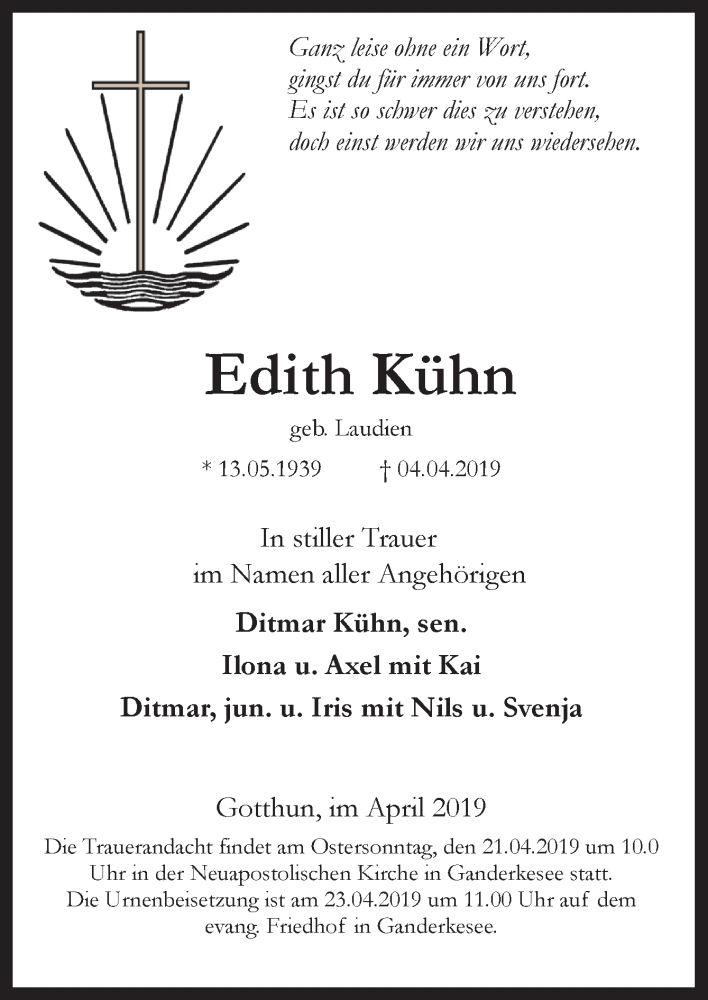 Ganz leise ohne ein Wort,
gingst du für immer von uns fort.
Es ist so schwer dies zu verstehen,
doch einst werden wir uns wiedersehen.

Edith Kühn

geb. Laudien

* 13.05.1939 † 04.04.2019

In stiller Trauer
im Namen aller Angehörigen

Ditmar Kühn, sen.
Ilona u. Axel mit Kai
Ditmar, jun. u. Iris mit Nils u. Svenja

Gotthun, im April 2019

Die Trauerandacht findet am Ostersonntag, den 21.04.2019 um 10.0 Uhr in der Neuapostolischen Kirche in Ganderkesee statt.
Die Urnenbeisetzung ist am 23.04.2019 um 11.00 Uhr auf dem evang. Friedhof in Ganderkesee.